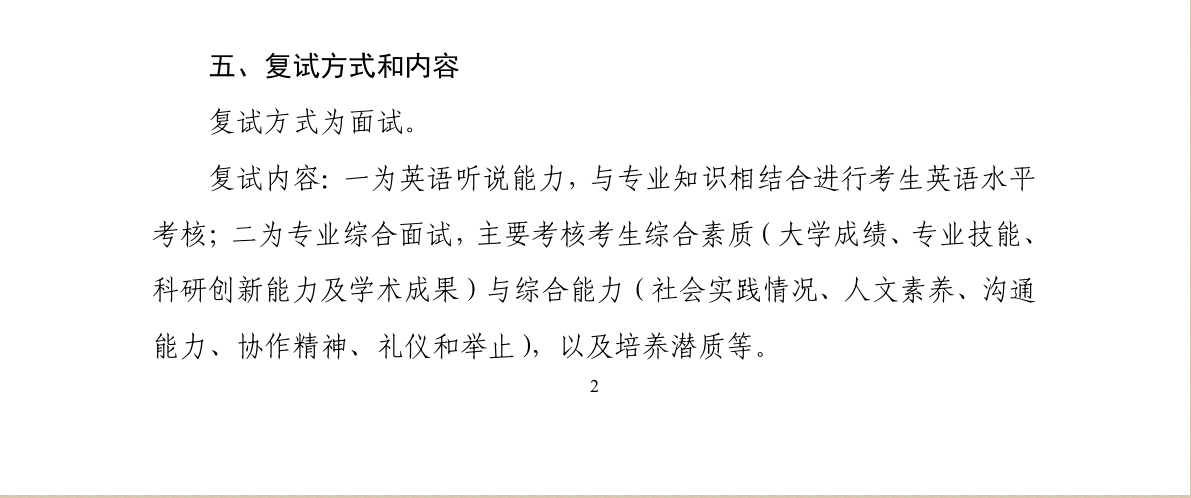 五、复试方式和内容

复试方式为面试。

复试内容：一为英语听说能力，与专业知识相结合进行考生英语水平考核；二为专业综合面试，主要考核考生综合素质（大学成绩、专业技能、科研创新能力及学术成果）与综合能力（社会实践情况、人文素养、沟通能力、协作精神、礼仪和举止），以及培养潜质等。

2